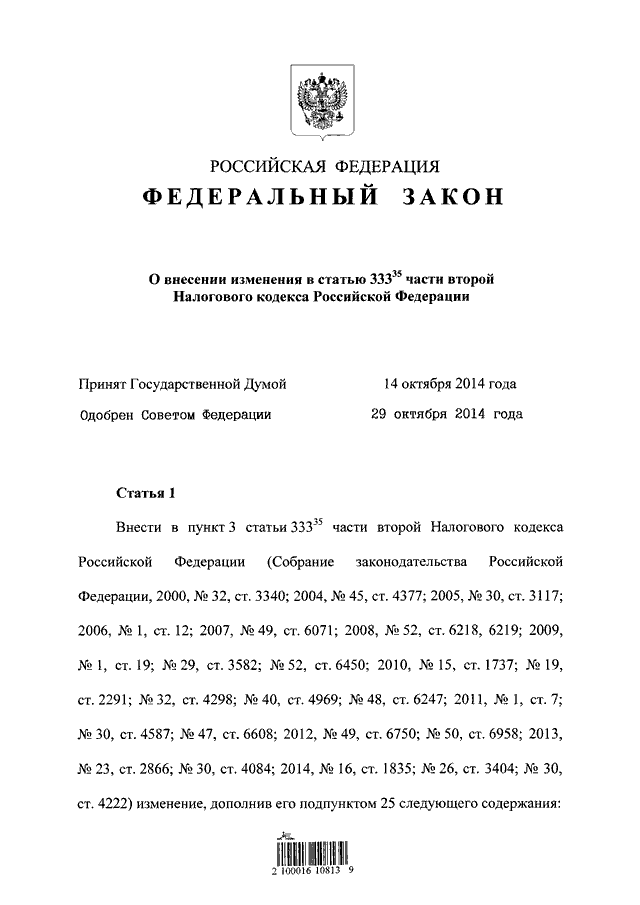 РОССИЙСКАЯ ФЕДЕРАЦИЯ
ФЕДЕРАЛЬНЫЙ ЗАКОН

О внесении изменения в статью $333^{35}$ части второй Налогового кодекса Российской Федерации

Принят Государственной Думой 14 октября 2014 года
Одобрен Советом Федерации 29 октября 2014 года

Статья 1

Внести в пункт 3 статьи $333^{35}$ части второй Налогового кодекса Российской Федерации (Собрание законодательства Российской Федерации, 2000, № 32, ст. 3340; 2004, № 45, ст. 4377; 2005, № 30, ст. 3117; 2006, № 1, ст. 12; 2007, № 49, ст. 6071; 2008, № 52, ст. 6218, 6219; 2009, № 1, ст. 19; № 29, ст. 3582; № 52, ст. 6450; 2010, № 15, ст. 1737; № 19, ст. 2291; № 32, ст. 4298; № 40, ст. 4969; № 48, ст. 6247; 2011, № 1, ст. 7; № 30, ст. 4587; № 47, ст. 6608; 2012, № 49, ст. 6750; № 50, ст. 6958; 2013, № 23, ст. 2866; № 30, ст. 4084; 2014, № 16, ст. 1835; № 26, ст. 3404; № 30, ст. 4222) изменение, дополнив его подпунктом 25 следующего содержания:

2 100016 10813 9